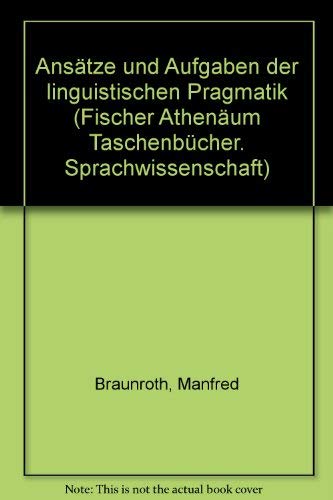 Ansätze und Aufgaben der linguistischen Pragmatik (Fischer Athenäum Taschenbücher. Sprachwissenschaft)

Braunroth, Manfred

Note: This is not the actual book cover